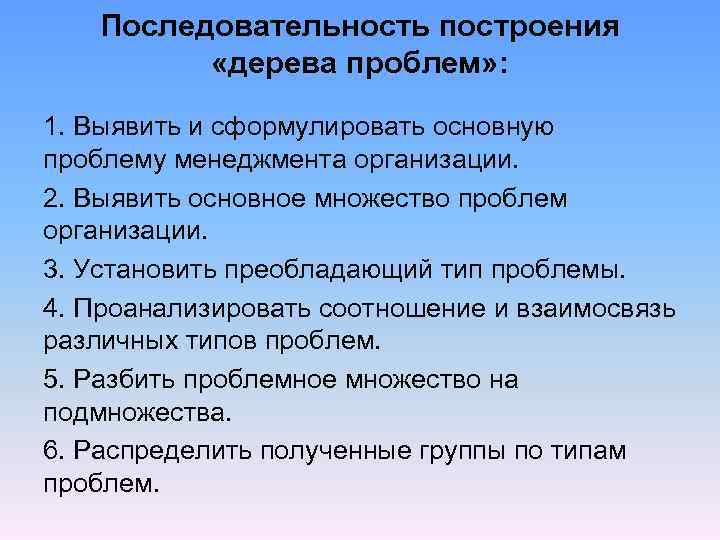 Последовательность построения «дерева проблем»:

1. Выявить и сформулировать основную проблему менеджмента организации.

2. Выявить основное множество проблем организации.

3. Установить преобладающий тип проблемы.

4. Проанализировать соотношение и взаимосвязь различных типов проблем.

5. Разбить проблемное множество на подмножества.

6. Распределить полученные группы по типам проблем.